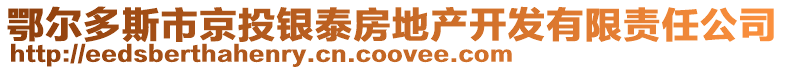 鄂尔多斯市京投银泰房地产开发有限责任公司
http://eedsberthahenry.cn.coovee.com